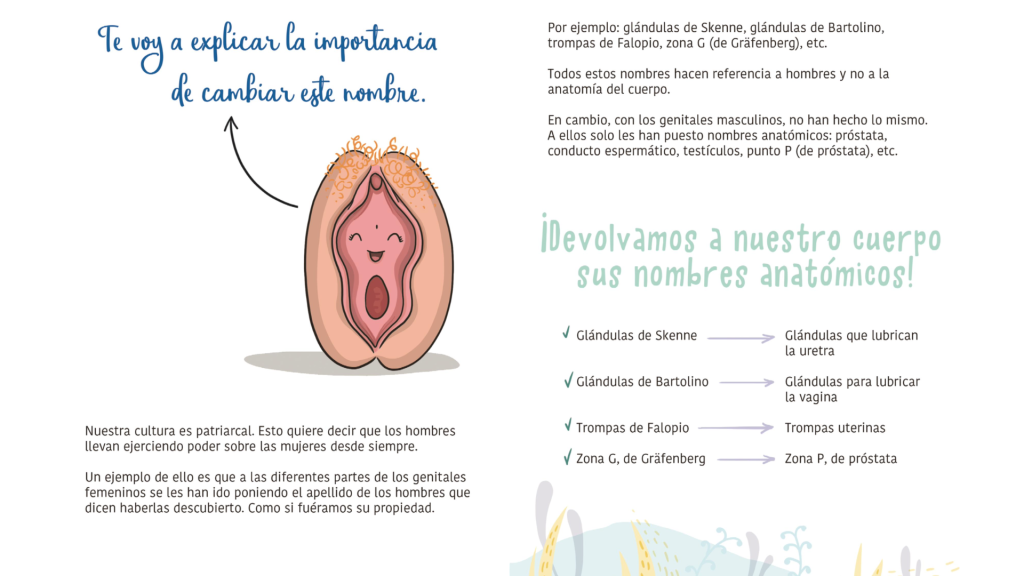 Te voy a explicar la importancia de cambiar este nombre.

Nuestra cultura es patriarcal. Esto quiere decir que los hombres llevan ejerciendo poder sobre las mujeres desde siempre.

Un ejemplo de ello es que a las diferentes partes de los genitales femeninos se les han ido poniendo el apellido de los hombres que dicen haberlas descubierto. Como si fuéramos su propiedad.

Por ejemplo: glándulas de Skenne, glándulas de Bartolino, trompas de Falopio, zona G (de Gräfenberg), etc.

Todos estos nombres hacen referencia a hombres y no a la anatomía del cuerpo.

En cambio, con los genitales masculinos, no han hecho lo mismo. A ellos solo les han puesto nombres anatómicos: próstata, conducto espermático, testículos, punto P (de próstata), etc.

¡Devolvamos a nuestro cuerpo sus nombres anatómicos!

✓ Glándulas de Skenne → Glándulas que lubrican la uretra

✓ Glándulas de Bartolino → Glándulas para lubricar la vagina

✓ Trompas de Falopio → Trompas uterinas

✓ Zona G, de Gräfenberg → Zona P, de próstata